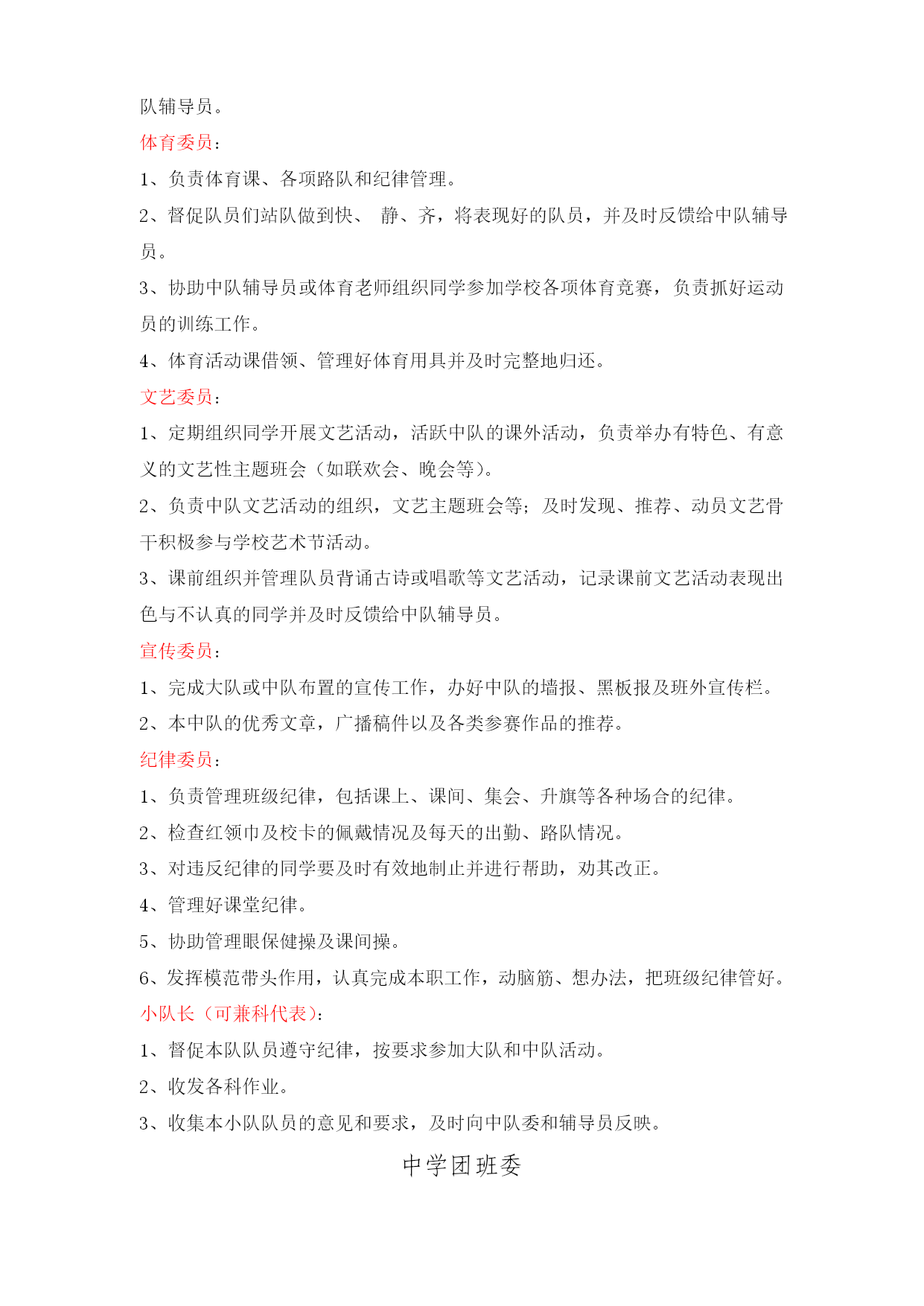 队辅导员。

体育委员：

1、负责体育课、各项路队和纪律管理。

2、督促队员们站队做到快、 静、齐，将表现好的队员，并及时反馈给中队辅导员。

3、协助中队辅导员或体育老师组织同学参加学校各项体育竞赛，负责抓好运动员的训练工作。

4、体育活动课借领、管理好体育用具并及时完整地归还。

文艺委员：

1、定期组织同学开展文艺活动，活跃中队的课外活动，负责举办有特色、有意义的文艺性主题班会（如联欢会、晚会等）。

2、负责中队文艺活动的组织，文艺主题班会等；及时发现、推荐、动员文艺骨干积极参与学校艺术节活动。

3、课前组织并管理队员背诵古诗或唱歌等文艺活动，记录课前文艺活动表现出色与不认真的同学并及时反馈给中队辅导员。

宣传委员：

1、完成大队或中队布置的宣传工作，办好中队的墙报、黑板报及班外宣传栏。

2、本中队的优秀文章，广播稿件以及各类参赛作品的推荐。

纪律委员：

1、负责管理班级纪律，包括课上、课间、集会、升旗等各种场合的纪律。

2、检查红领巾及校卡的佩戴情况及每天的出勤、路队情况。

3、对违反纪律的同学要及时有效地制止并进行帮助，劝其改正。

4、管理好课堂纪律。

5、协助管理眼保健操及课间操。

6、发挥模范带头作用，认真完成本职工作，动脑筋、想办法，把班级纪律管好。

小队长（可兼科代表）：

1、督促本队队员遵守纪律，按要求参加大队和中队活动。

2、收发各科作业。

3、收集本小队队员的意见和要求，及时向中队委和辅导员反映。

中学团班委